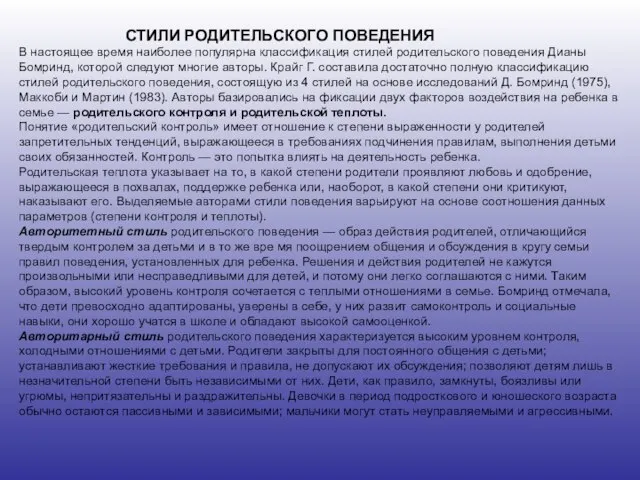 СТИЛИ РОДИТЕЛЬСКОГО ПОВЕДЕНИЯ

В настоящее время наиболее популярна классификация стилей родительского поведения Дианы Бомринд, которой следуют многие авторы. Крайг Г. составила достаточно полную классификацию стилей родительского поведения, состоящую из 4 стилей на основе исследований Д. Бомринд (1975), Маккоби и Мартин (1983). Авторы базировались на фиксации двух факторов воздействия на ребенка в семье — родительского контроля и родительской теплоты.

Понятие «родительский контроль» имеет отношение к степени выраженности у родителей запретительных тенденций, выражающееся в требованиях подчинения правилам, выполнения детьми своих обязанностей. Контроль — это попытка влиять на деятельность ребенка.

Родительская теплота указывает на то, в какой степени родители проявляют любовь и одобрение, выражающееся в похвалах, поддержке ребенка или, наоборот, в какой степени они критикуют, наказывают его. Выделяемые авторами стили поведения варьируют на основе соотношения данных параметров (степени контроля и теплоты).

Авторитетный стиль родительского поведения — образ действия родителей, отличающийся твердым контролем за детьми и в то же вре мя поощрением общения и обсуждения в кругу семьи правил поведения, установленных для ребенка. Решения и действия родителей не кажутся произвольными или несправедливыми для детей, и потому они легко соглашаются с ними. Таким образом, высокий уровень контроля сочетается с теплыми отношениями в семье. Бомринд отмечала, что дети превосходно адаптированы, уверены в себе, у них развит самоконтроль и социальные навыки, они хорошо учатся в школе и обладают высокой самооценкой.

Авторитарный стиль родительского поведения характеризуется высоким уровнем контроля, холодными отношениями с детьми. Родители закрыты для постоянного общения с детьми; устанавливают жесткие требования и правила, не допускают их обсуждения; позволяют детям лишь в незначительной степени быть независимыми от них. Дети, как правило, замкнуты, боязливы или угрюмы, непритязательны и раздражительны. Девочки в период подросткового и юношеского возраста обычно остаются пассивными и зависимыми; мальчики могут стать неуправляемыми и агрессивными.